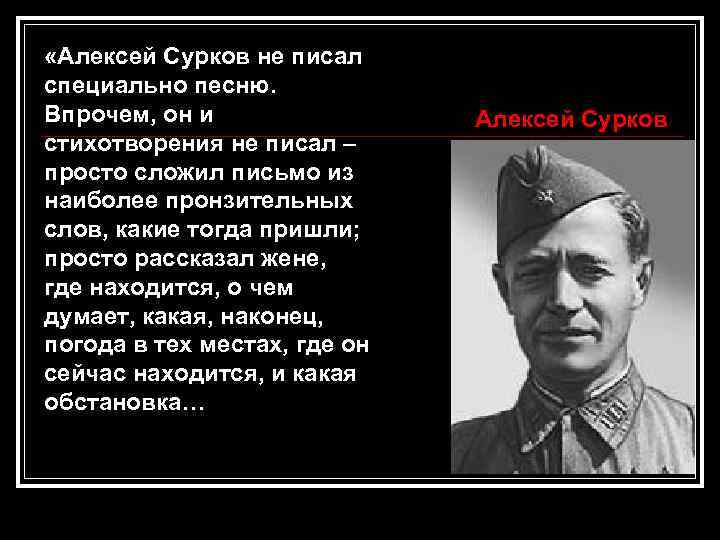 «Алексей Сурков не писал специально песню. Впрочем, он и стихотворения не писал – просто сложил письмо из наиболее пронзительных слов, какие тогда пришли; просто рассказал жене, где находится, о чем думает, какая, наконец, погода в тех местах, где он сейчас находится, и какая обстановка…

Алексей Сурков